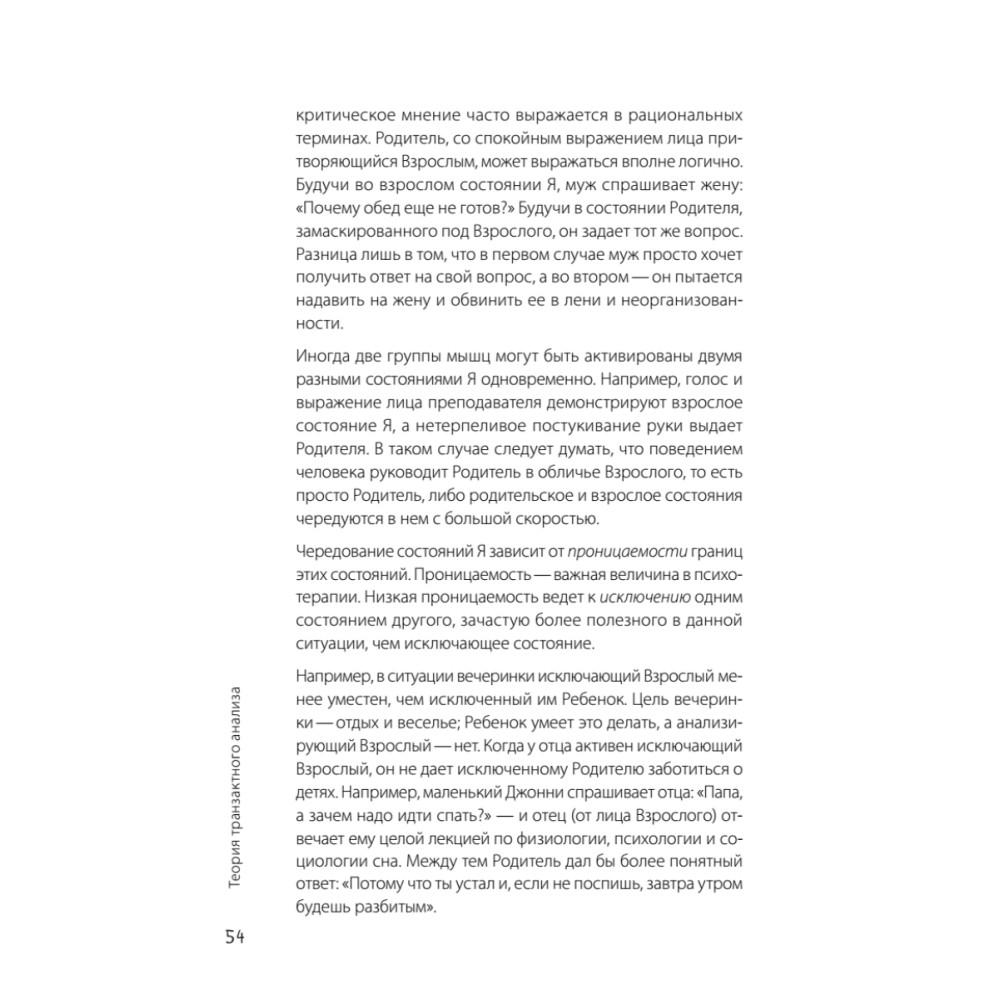 критическое мнение часто выражается в рациональных терминах. Родитель, со спокойным выражением лица притворяющийся Взрослым, может выражаться вполне логично. Будучи во взрослом состоянии Я, муж спрашивает жену: «Почему обед еще не готов?» Будучи в состоянии Родителя, замаскированного под Взрослого, он задает тот же вопрос. Разница лишь в том, что в первом случае муж просто хочет получить ответ на свой вопрос, а во втором — он пытается надавить на жену и обвинить ее в лени и неорганизованности.

Иногда две группы мышц могут быть активированы двумя разными состояниями Я одновременно. Например, голос и выражение лица преподавателя демонстрируют взрослое состояние Я, а нетерпеливое постукивание руки выдает Родителя. В таком случае следует думать, что поведением человека руководит Родитель в обличье Взрослого, то есть просто Родитель, либо родительское и взрослое состояния чередуются в нем с большой скоростью.

Чередование состояний Я зависит от проницаемости границ этих состояний. Проницаемость — важная величина в психотерапии. Низкая проницаемость ведет к исключению одним состоянием другого, зачастую более полезного в данной ситуации, чем исключающее состояние.

Например, в ситуации вечеринки исключающий Взрослый менее уместен, чем исключенный им Ребенок. Цель вечеринки — отдых и веселье; Ребенок умеет это делать, а анализирующий Взрослый — нет. Когда у отца активен исключающий Взрослый, он не дает исключенному Родителю заботиться о детях. Например, маленький Джонни спрашивает отца: «Папа, а зачем надо идти спать?» — и отец (от лица Взрослого) отвечает ему целой лекцией по физиологии, психологии и социологии сна. Между тем Родитель дал бы более понятный ответ: «Потому что ты устал и, если не поспишь, завтра утром будешь разбитым».

Теория транзактного анализа

54